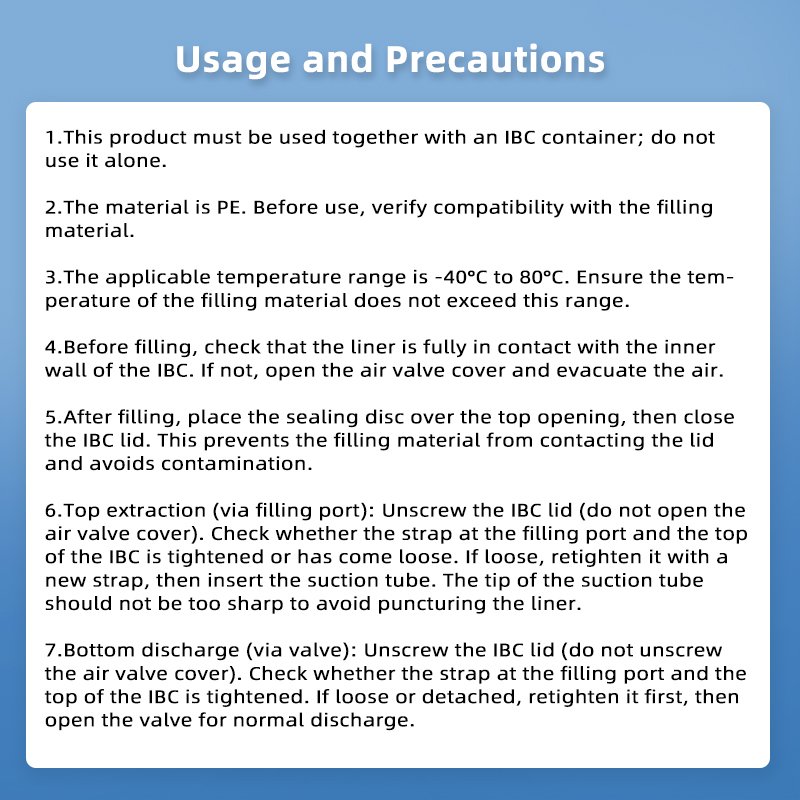 Usage and Precautions

1.This product must be used together with an IBC container; do not use it alone.

2.The material is PE. Before use, verify compatibility with the filling material.

3.The applicable temperature range is -40°C to 80°C. Ensure the temperature of the filling material does not exceed this range.

4.Before filling, check that the liner is fully in contact with the inner wall of the IBC. If not, open the air valve cover and evacuate the air.

5.After filling, place the sealing disc over the top opening, then close the IBC lid. This prevents the filling material from contacting the lid and avoids contamination.

6.Top extraction (via filling port): Unscrew the IBC lid (do not open the air valve cover). Check whether the strap at the filling port and the top of the IBC is tightened or has come loose. If loose, retighten it with a new strap, then insert the suction tube. The tip of the suction tube should not be too sharp to avoid puncturing the liner.

7.Bottom discharge (via valve): Unscrew the IBC lid (do not unscrew the air valve cover). Check whether the strap at the filling port and the top of the IBC is tightened. If loose or detached, retighten it first, then open the valve for normal discharge.